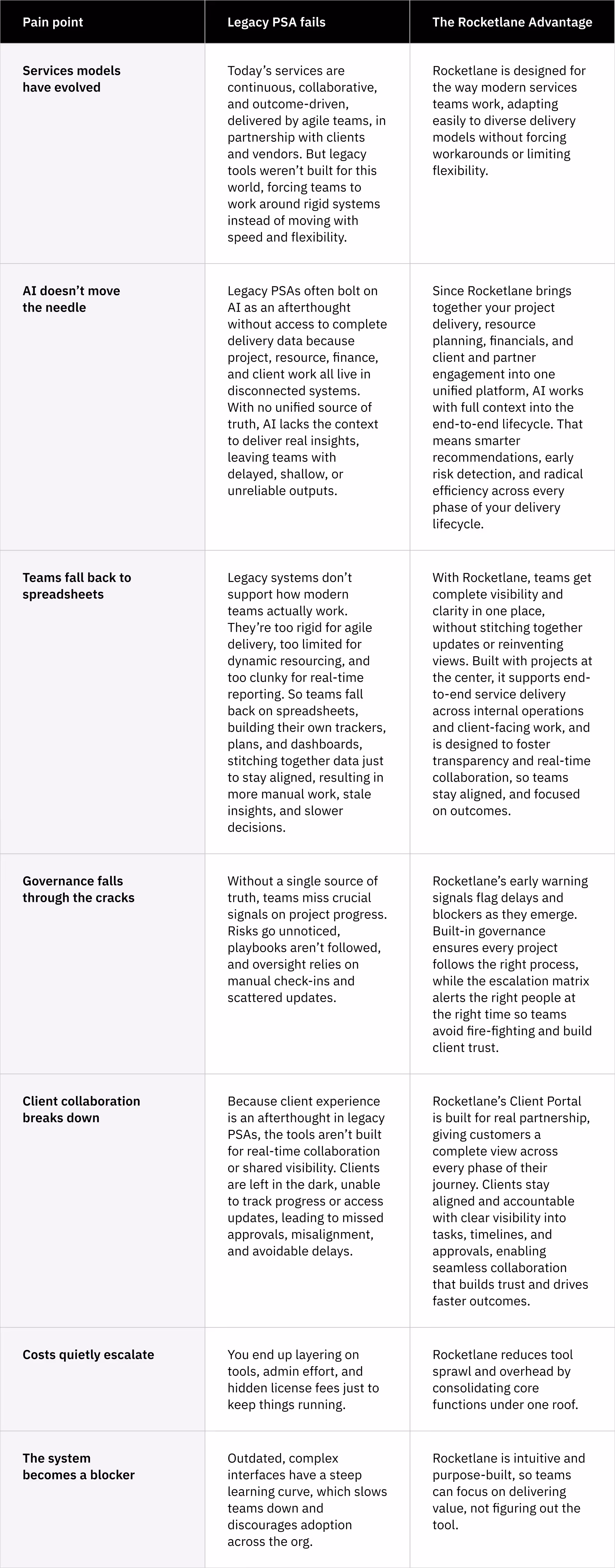 | Pain point | Legacy PSA fails | The Rocketlane Advantage |
|---|---|---|
| Services models have evolved | Today's services are continuous, collaborative, and outcome-driven, delivered by agile teams, in partnership with clients and vendors. But legacy tools weren't built for this world, forcing teams to work around rigid systems instead of moving with speed and flexibility. | Rocketlane is designed for the way modern services teams work, adapting easily to diverse delivery models without forcing workarounds or limiting flexibility. |
| AI doesn't move the needle | Legacy PSAs often bolt on AI as an afterthought without access to complete delivery data because project, resource, finance, and client work all live in disconnected systems. With no unified source of truth, AI lacks the context to deliver real insights, leaving teams with delayed, shallow, or unreliable outputs. | Since Rocketlane brings together your project delivery, resource planning, financials, and client and partner engagement into one unified platform, AI works with full context into the end-to-end lifecycle. That means smarter recommendations, early risk detection, and radical efficiency across every phase of your delivery lifecycle. |
| Teams fall back to spreadsheets | Legacy systems don't support how modern teams actually work. They're too rigid for agile delivery, too limited for dynamic resourcing, and too clunky for real-time reporting. So teams fall back on spreadsheets, building their own trackers, plans, and dashboards, stitching together data just to stay aligned, resulting in more manual work, stale insights, and slower decisions. | With Rocketlane, teams get complete visibility and clarity in one place, without stitching together updates or reinventing views. Built with projects at the center, it supports end-to-end service delivery across internal operations and client-facing work, and is designed to foster transparency and real-time collaboration, so teams stay aligned, and focused on outcomes. |
| Governance falls through the cracks | Without a single source of truth, teams miss crucial signals on project progress. Risks go unnoticed, playbooks aren't followed, and oversight relies on manual check-ins and scattered updates. | Rocketlane's early warning signals flag delays and blockers as they emerge. Built-in governance ensures every project follows the right process, while the escalation matrix alerts the right people at the right time so teams avoid fire-fighting and build client trust. |
| Client collaboration breaks down | Because client experience is an afterthought in legacy PSAs, the tools aren't built for real-time collaboration or shared visibility. Clients are left in the dark, unable to track progress or access updates, leading to missed approvals, misalignment, and avoidable delays. | Rocketlane's Client Portal is built for real partnership, giving customers a complete view across every phase of their journey. Clients stay aligned and accountable with clear visibility into tasks, timelines, and approvals, enabling seamless collaboration that builds trust and drives faster outcomes. |
| Costs quietly escalate | You end up layering on tools, admin effort, and hidden license fees just to keep things running. | Rocketlane reduces tool sprawl and overhead by consolidating core functions under one roof. |
| The system becomes a blocker | Outdated, complex interfaces have a steep learning curve, which slows teams down and discourages adoption across the org. | Rocketlane is intuitive and purpose-built, so teams can focus on delivering value, not figuring out the tool. |